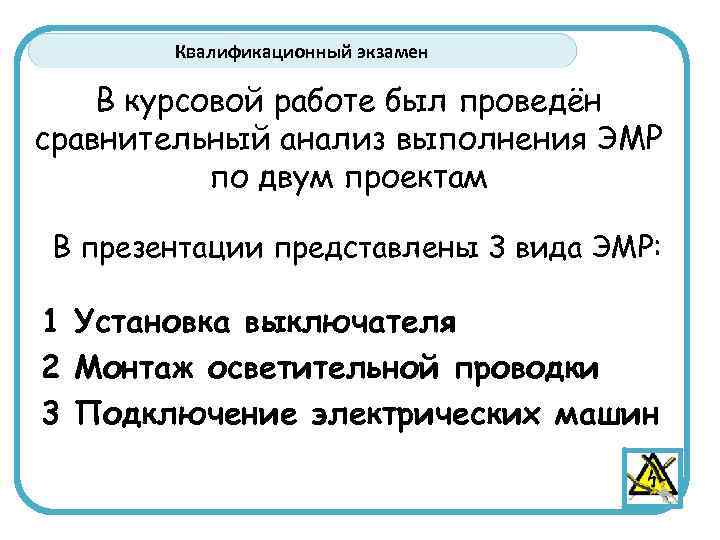 Квалификационный экзамен

В курсовой работе был проведён сравнительный анализ выполнения ЭМР по двум проектам

В презентации представлены 3 вида ЭМР:

1 Установка выключателя
2 Монтаж осветительной проводки
3 Подключение электрических машин